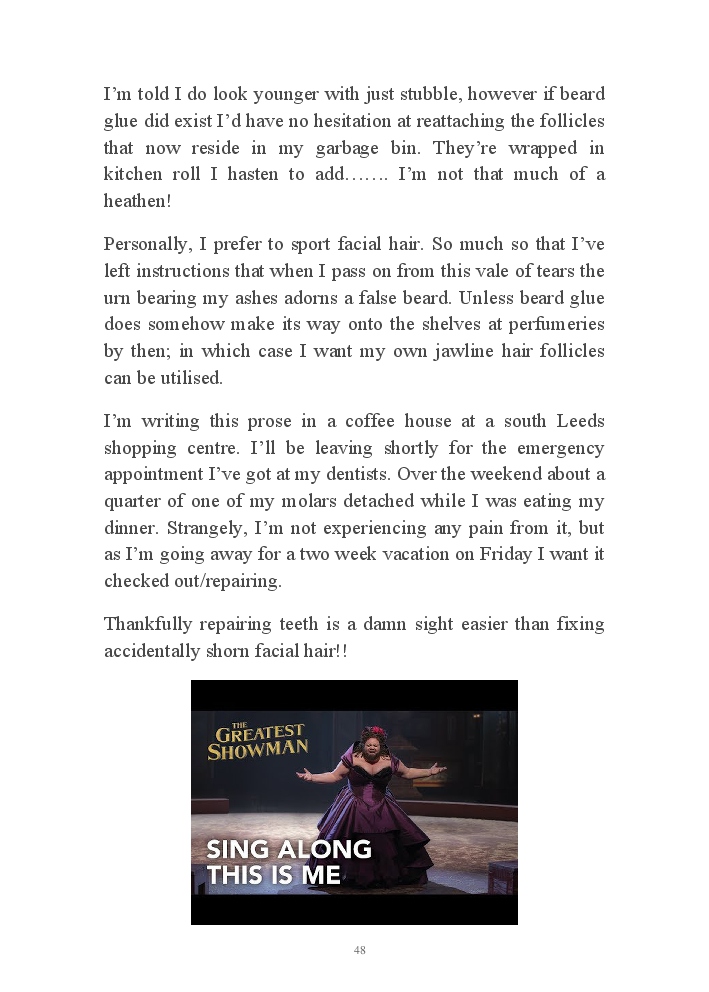 I'm told I do look younger with just stubble, however if beard glue did exist I'd have no hesitation at reattaching the follicles that now reside in my garbage bin. They're wrapped in kitchen roll I hasten to add……. I'm not that much of a heathen!

Personally, I prefer to sport facial hair. So much so that I've left instructions that when I pass on from this vale of tears the urn bearing my ashes adorns a false beard. Unless beard glue does somehow make its way onto the shelves at perfumeries by then; in which case I want my own jawline hair follicles can be utilised.

I'm writing this prose in a coffee house at a south Leeds shopping centre. I'll be leaving shortly for the emergency appointment I've got at my dentists. Over the weekend about a quarter of one of my molars detached while I was eating my dinner. Strangely, I'm not experiencing any pain from it, but as I'm going away for a two week vacation on Friday I want it checked out/repairing.

Thankfully repairing teeth is a damn sight easier than fixing accidentally shorn facial hair!!

THE GREATEST SHOWMAN

SING ALONG
THIS IS ME

48